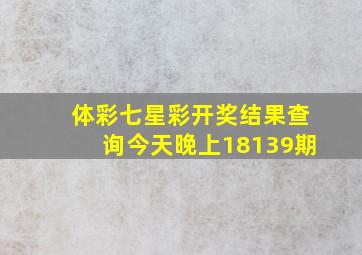 体彩七星彩开奖结果查询今天晚上18139期